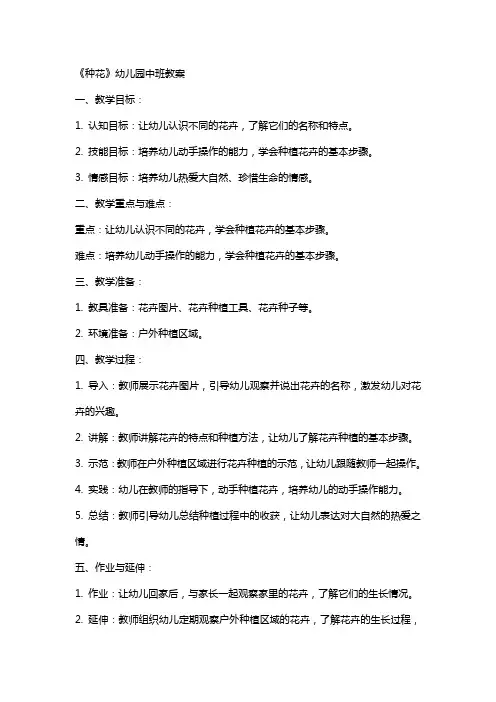 《种花》幼儿园中班教案

一、教学目标：

1. 认知目标：让幼儿认识不同的花卉，了解它们的名称和特点。

2. 技能目标：培养幼儿动手操作的能力，学会种植花卉的基本步骤。

3. 情感目标：培养幼儿热爱大自然、珍惜生命的情感。

二、教学重点与难点：

重点：让幼儿认识不同的花卉，学会种植花卉的基本步骤。

难点：培养幼儿动手操作的能力，学会种植花卉的基本步骤。

三、教学准备：

1. 教具准备：花卉图片、花卉种植工具、花卉种子等。

2. 环境准备：户外种植区域。

四、教学过程：

1. 导入：教师展示花卉图片，引导幼儿观察并说出花卉的名称，激发幼儿对花卉的兴趣。

2. 讲解：教师讲解花卉的特点和种植方法，让幼儿了解花卉种植的基本步骤。

3. 示范：教师在户外种植区域进行花卉种植的示范，让幼儿跟随教师一起操作。

4. 实践：幼儿在教师的指导下，动手种植花卉，培养幼儿的动手操作能力。

5. 总结：教师引导幼儿总结种植过程中的收获，让幼儿表达对大自然的热爱之情。

五、作业与延伸：

1. 作业：让幼儿回家后，与家长一起观察家里的花卉，了解它们的生长情况。

2. 延伸：教师组织幼儿定期观察户外种植区域的花卉，了解花卉的生长过程，